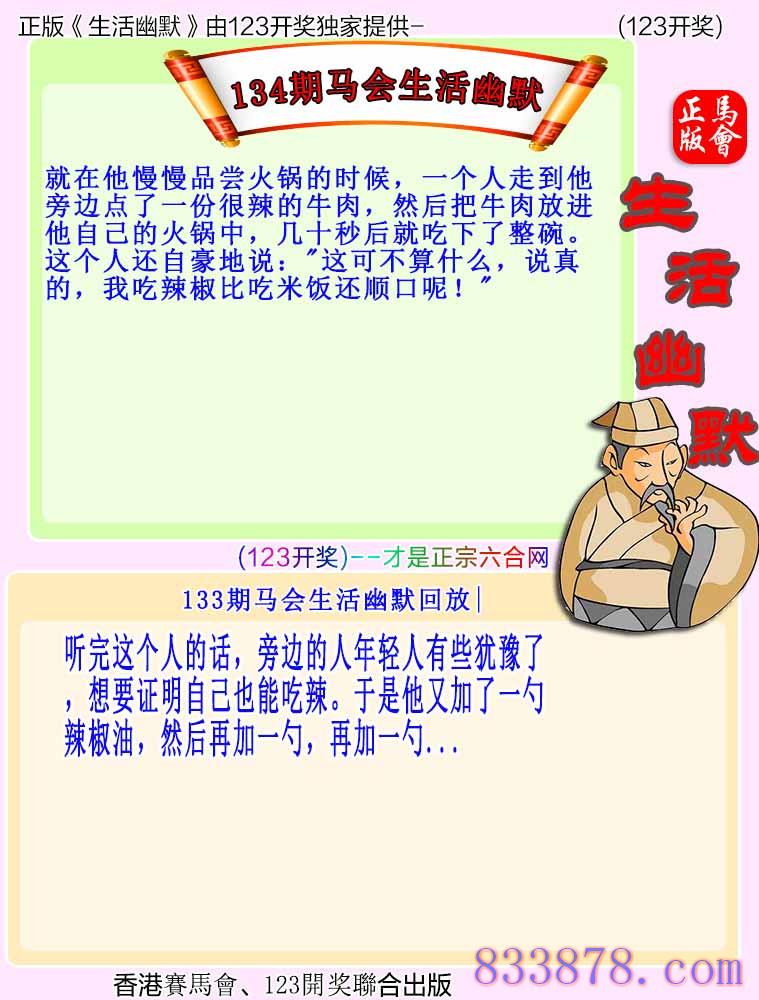 正版《生活幽默》由123开奖独家提供-

(123开奖)

134期马会生活幽默

正版
馬會

生活幽默

就在他慢慢品尝火锅的时候，一个人走到他旁边点了一份很辣的牛肉，然后把牛肉放进他自己的火锅中，几十秒后就吃下了整碗。这个人还自豪地说："这可不算什么，说真的，我吃辣椒比吃米饭还顺口呢！"

(123开奖)--才是正宗六合网

133期马会生活幽默回放|

听完这个人的话，旁边的人年轻人有些犹豫了，想要证明自己也能吃辣。于是他又加了一勺辣椒油，然后再加一勺，再加一勺...

香港賽馬會、123開奖聯合出版

833878.com